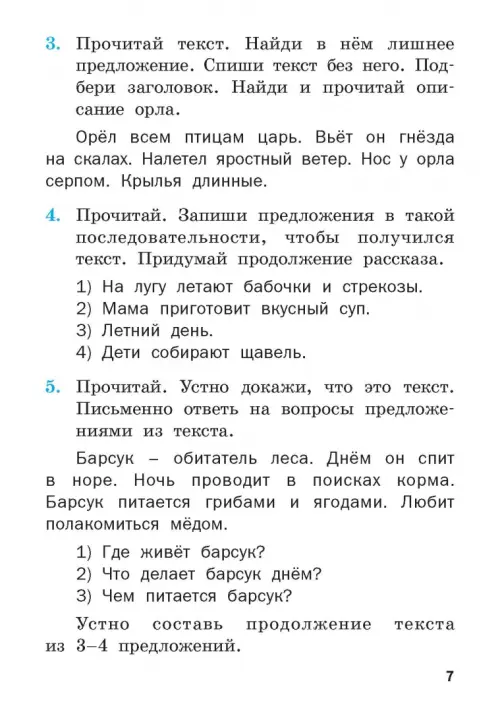 3. Прочитай текст. Найди в нём лишнее предложение. Спиши текст без него. Подбери заголовок. Найди и прочитай описание орла.

Орёл всем птицам царь. Вьёт он гнёзда на скалах. Налетел яростный ветер. Нос у орла серпом. Крылья длинные.

4. Прочитай. Запиши предложения в такой последовательности, чтобы получился текст. Придумай продолжение рассказа.

1) На лугу летают бабочки и стрекозы.
2) Мама приготовит вкусный суп.
3) Летний день.
4) Дети собирают щавель.

5. Прочитай. Устно докажи, что это текст. Письменно ответь на вопросы предложениями из текста.

Барсук – обитатель леса. Днём он спит в норе. Ночь проводит в поисках корма. Барсук питается грибами и ягодами. Любит полакомиться мёдом.

1) Где живёт барсук?
2) Что делает барсук днём?
3) Чем питается барсук?

Устно составь продолжение текста из 3–4 предложений.

7